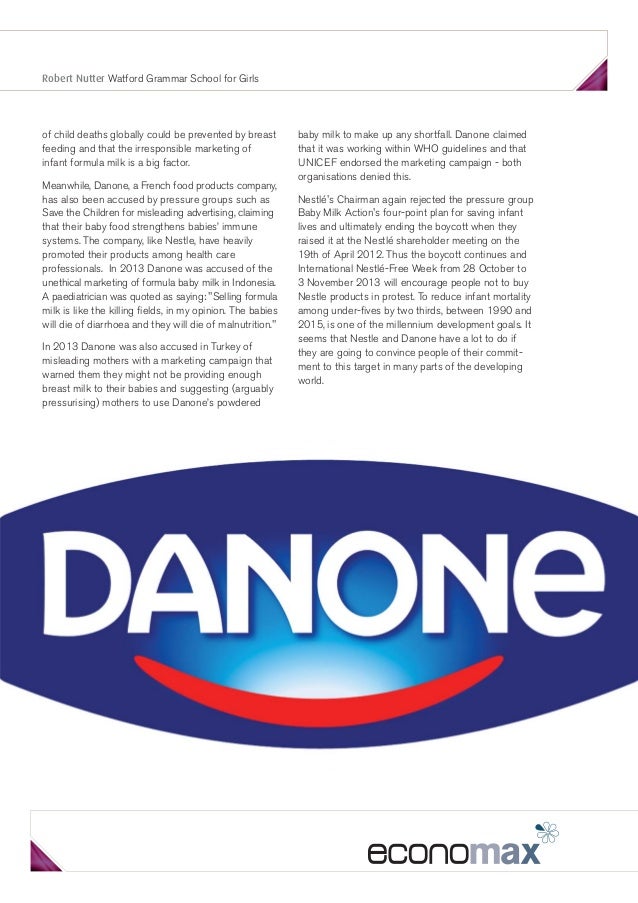 Robert Nutter Watford Grammar School for Girls

of child deaths globally could be prevented by breast feeding and that the irresponsible marketing of infant formula milk is a big factor.

Meanwhile, Danone, a French food products company, has also been accused by pressure groups such as Save the Children for misleading advertising, claiming that their baby food strengthens babies' immune systems. The company, like Nestle, have heavily promoted their products among health care professionals. In 2013 Danone was accused of the unethical marketing of formula baby milk in Indonesia. A paediatrician was quoted as saying: "Selling formula milk is like the killing fields, in my opinion. The babies will die of diarrhoea and they will die of malnutrition."

In 2013 Danone was also accused in Turkey of misleading mothers with a marketing campaign that warned them they might not be providing enough breast milk to their babies and suggesting (arguably pressurising) mothers to use Danone's powdered baby milk to make up any shortfall. Danone claimed that it was working within WHO guidelines and that UNICEF endorsed the marketing campaign - both organisations denied this.

Nestlé's Chairman again rejected the pressure group Baby Milk Action's four-point plan for saving infant lives and ultimately ending the boycott when they raised it at the Nestlé shareholder meeting on the 19th of April 2012. Thus the boycott continues and International Nestlé-Free Week from 28 October to 3 November 2013 will encourage people not to buy Nestle products in protest. To reduce infant mortality among under-fives by two thirds, between 1990 and 2015, is one of the millennium development goals. It seems that Nestle and Danone have a lot to do if they are going to convince people of their commitment to this target in many parts of the developing world.

DANONE

economax